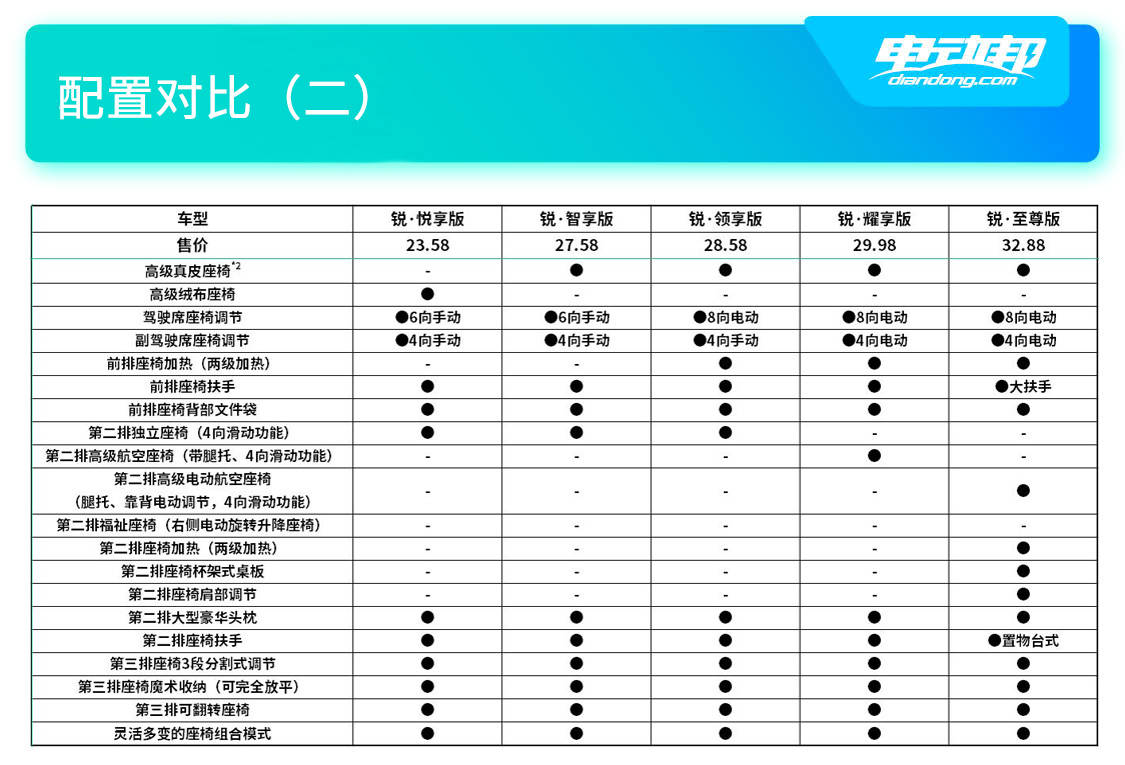 配置对比（二）

电动邦
diandong.com

| 车型 | 锐·悦享版 | 锐·智享版 | 锐·领享版 | 锐·耀享版 | 锐·至尊版 |
|---|---|---|---|---|---|
| 售价 | 23.58 | 27.58 | 28.58 | 29.98 | 32.88 |
| 高级真皮座椅$^{*2}$ | - | ● | ● | ● | ● |
| 高级绒布座椅 | ● | - | - | - | - |
| 驾驶席座椅调节 | ●6向手动 | ●6向手动 | ●8向电动 | ●8向电动 | ●8向电动 |
| 副驾驶席座椅调节 | ●4向手动 | ●4向手动 | ●4向手动 | ●4向电动 | ●4向电动 |
| 前排座椅加热（两级加热） | - | - | ● | ● | ● |
| 前排座椅扶手 | ● | ● | ● | ● | ●大扶手 |
| 前排座椅背部文件袋 | ● | ● | ● | ● | ● |
| 第二排独立座椅（4向滑动功能） | ● | ● | ● | - | - |
| 第二排高级航空座椅（带腿托、4向滑动功能） | - | - | - | ● | - |
| 第二排高级电动航空座椅（腿托、靠背电动调节，4向滑动功能） | - | - | - | - | ● |
| 第二排福祉座椅（右侧电动旋转升降座椅） | - | - | - | - | - |
| 第二排座椅加热（两级加热） | - | - | - | - | ● |
| 第二排座椅杯架式桌板 | - | - | - | - | ● |
| 第二排座椅肩部调节 | - | - | - | - | ● |
| 第二排大型豪华头枕 | ● | ● | ● | ● | ● |
| 第二排座椅扶手 | ● | ● | ● | ● | ●置物台式 |
| 第三排座椅3段分割式调节 | ● | ● | ● | ● | ● |
| 第三排座椅魔术收纳（可完全放平） | ● | ● | ● | ● | ● |
| 第三排可翻转座椅 | ● | ● | ● | ● | ● |
| 灵活多变的座椅组合模式 | ● | ● | ● | ● | ● |